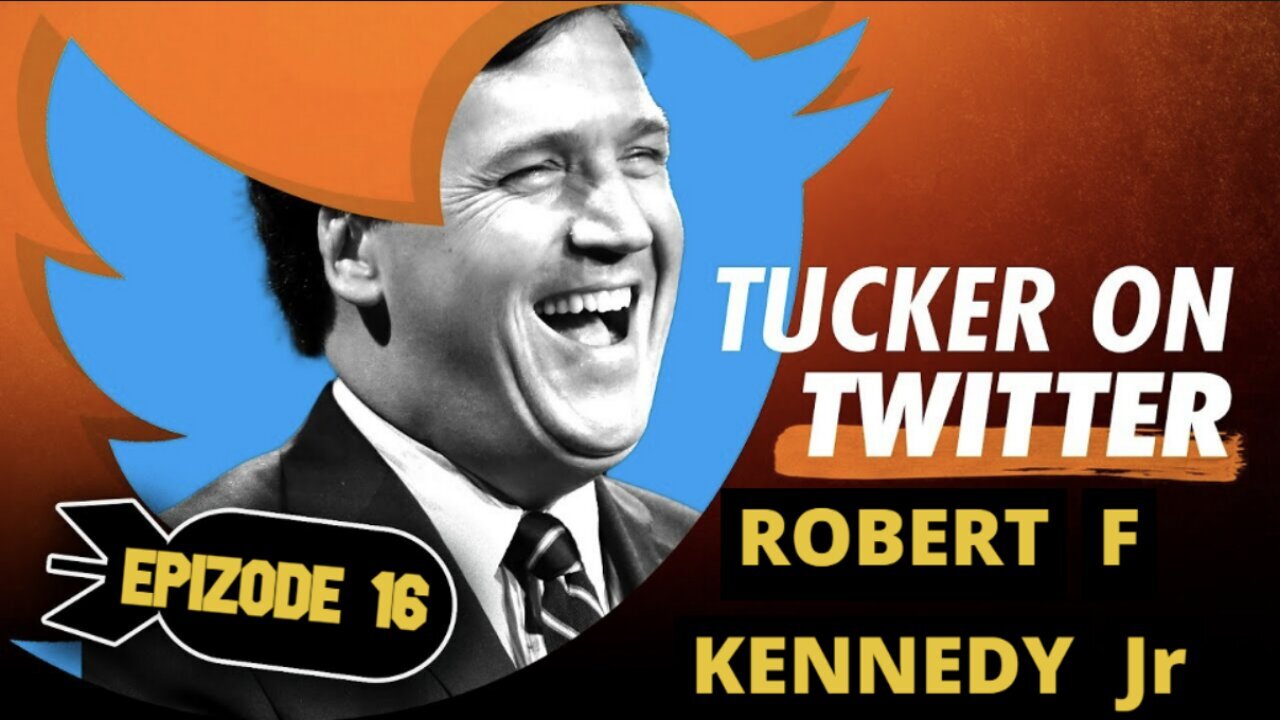 TUCKER ON TWITTER

EPIZODE 16

ROBERT F KENNEDY Jr